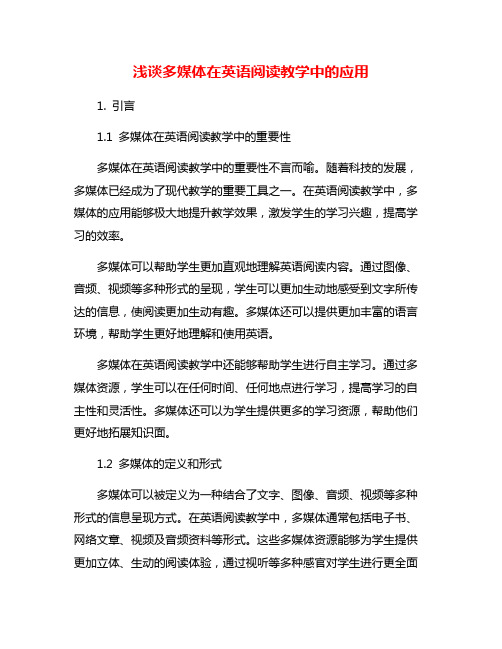 浅谈多媒体在英语阅读教学中的应用

1. 引言

1.1 多媒体在英语阅读教学中的重要性

多媒体在英语阅读教学中的重要性不言而喻。随着科技的发展，多媒体已经成为了现代教学的重要工具之一。在英语阅读教学中，多媒体的应用能够极大地提升教学效果，激发学生的学习兴趣，提高学习的效率。

多媒体可以帮助学生更加直观地理解英语阅读内容。通过图像、音频、视频等多种形式的呈现，学生可以更加生动地感受到文字所传达的信息，使阅读更加生动有趣。多媒体还可以提供更加丰富的语言环境，帮助学生更好地理解和使用英语。

多媒体在英语阅读教学中还能够帮助学生进行自主学习。通过多媒体资源，学生可以在任何时间、任何地点进行学习，提高学习的自主性和灵活性。多媒体还可以为学生提供更多的学习资源，帮助他们更好地拓展知识面。

1.2 多媒体的定义和形式

多媒体可以被定义为一种结合了文字、图像、音频、视频等多种形式的信息呈现方式。在英语阅读教学中，多媒体通常包括电子书、网络文章、视频及音频资料等形式。这些多媒体资源能够为学生提供更加立体、生动的阅读体验，通过视听等多种感官对学生进行更全面